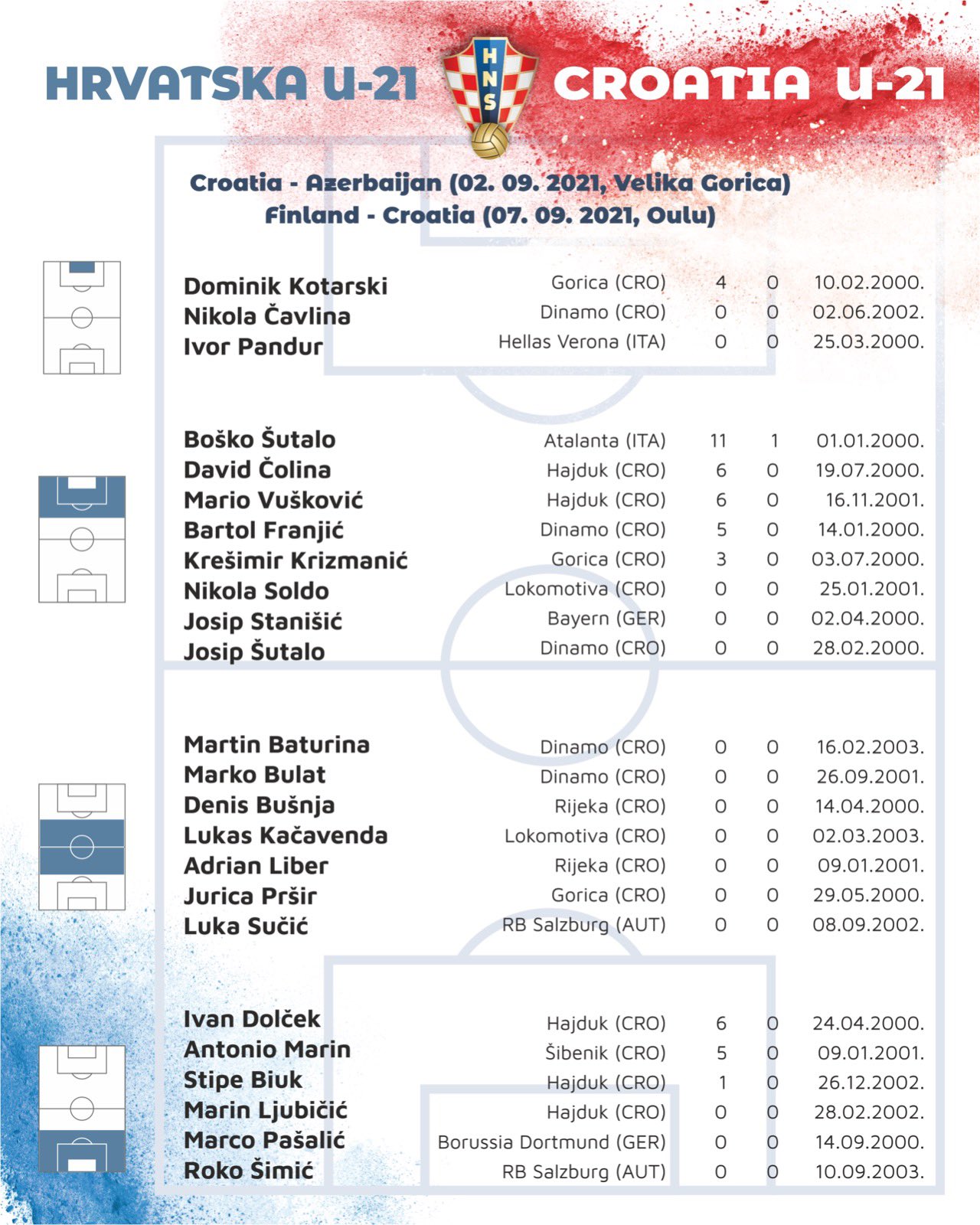 HRVATSKA U-21 HNS CROATIA U-21

Croatia - Azerbaijan (02. 09. 2021, Velika Gorica)
Finland - Croatia (07. 09. 2021, Oulu)

| | | | | |
|---|---|---|---|---|
| Dominik Kotarski | Gorica (CRO) | 4 | 0 | 10.02.2000. |
| Nikola Čavlina | Dinamo (CRO) | 0 | 0 | 02.06.2002. |
| Ivor Pandur | Hellas Verona (ITA) | 0 | 0 | 25.03.2000. |

| | | | | |
|---|---|---|---|---|
| Boško Šutalo | Atalanta (ITA) | 11 | 1 | 01.01.2000. |
| David Čolina | Hajduk (CRO) | 6 | 0 | 19.07.2000. |
| Mario Vušković | Hajduk (CRO) | 6 | 0 | 16.11.2001. |
| Bartol Franjić | Dinamo (CRO) | 5 | 0 | 14.01.2000. |
| Krešimir Krizmanić | Gorica (CRO) | 3 | 0 | 03.07.2000. |
| Nikola Soldo | Lokomotiva (CRO) | 0 | 0 | 25.01.2001. |
| Josip Stanišić | Bayern (GER) | 0 | 0 | 02.04.2000. |
| Josip Šutalo | Dinamo (CRO) | 0 | 0 | 28.02.2000. |

| | | | | |
|---|---|---|---|---|
| Martin Baturina | Dinamo (CRO) | 0 | 0 | 16.02.2003. |
| Marko Bulat | Dinamo (CRO) | 0 | 0 | 26.09.2001. |
| Denis Bušnja | Rijeka (CRO) | 0 | 0 | 14.04.2000. |
| Lukas Kačavenda | Lokomotiva (CRO) | 0 | 0 | 02.03.2003. |
| Adrian Liber | Rijeka (CRO) | 0 | 0 | 09.01.2001. |
| Jurica Pršir | Gorica (CRO) | 0 | 0 | 29.05.2000. |
| Luka Sučić | RB Salzburg (AUT) | 0 | 0 | 08.09.2002. |

| | | | | |
|---|---|---|---|---|
| Ivan Dolček | Hajduk (CRO) | 6 | 0 | 24.04.2000. |
| Antonio Marin | Šibenik (CRO) | 5 | 0 | 09.01.2001. |
| Stipe Biuk | Hajduk (CRO) | 1 | 0 | 26.12.2002. |
| Marin Ljubičić | Hajduk (CRO) | 0 | 0 | 28.02.2002. |
| Marco Pašalić | Borussia Dortmund (GER) | 0 | 0 | 14.09.2000. |
| Roko Šimić | RB Salzburg (AUT) | 0 | 0 | 10.09.2003. |